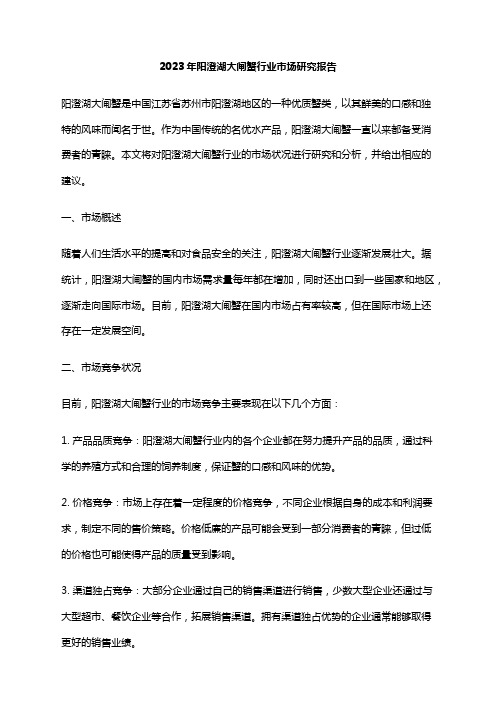 2023年阳澄湖大闸蟹行业市场研究报告

阳澄湖大闸蟹是中国江苏省苏州市阳澄湖地区的一种优质蟹类，以其鲜美的口感和独特的风味而闻名于世。作为中国传统的名优水产品，阳澄湖大闸蟹一直以来都备受消费者的青睐。本文将对阳澄湖大闸蟹行业的市场状况进行研究和分析，并给出相应的建议。

一、市场概述

随着人们生活水平的提高和对食品安全的关注，阳澄湖大闸蟹行业逐渐发展壮大。据统计，阳澄湖大闸蟹的国内市场需求量每年都在增加，同时还出口到一些国家和地区，逐渐走向国际市场。目前，阳澄湖大闸蟹在国内市场占有率较高，但在国际市场上还存在一定发展空间。

二、市场竞争状况

目前，阳澄湖大闸蟹行业的市场竞争主要表现在以下几个方面：

1. 产品品质竞争：阳澄湖大闸蟹行业内的各个企业都在努力提升产品的品质，通过科学的养殖方式和合理的饲养制度，保证蟹的口感和风味的优势。

2. 价格竞争：市场上存在着一定程度的价格竞争，不同企业根据自身的成本和利润要求，制定不同的售价策略。价格低廉的产品可能会受到一部分消费者的青睐，但过低的价格也可能使得产品的质量受到影响。

3. 渠道独占竞争：大部分企业通过自己的销售渠道进行销售，少数大型企业还通过与大型超市、餐饮企业等合作，拓展销售渠道。拥有渠道独占优势的企业通常能够取得更好的销售业绩。